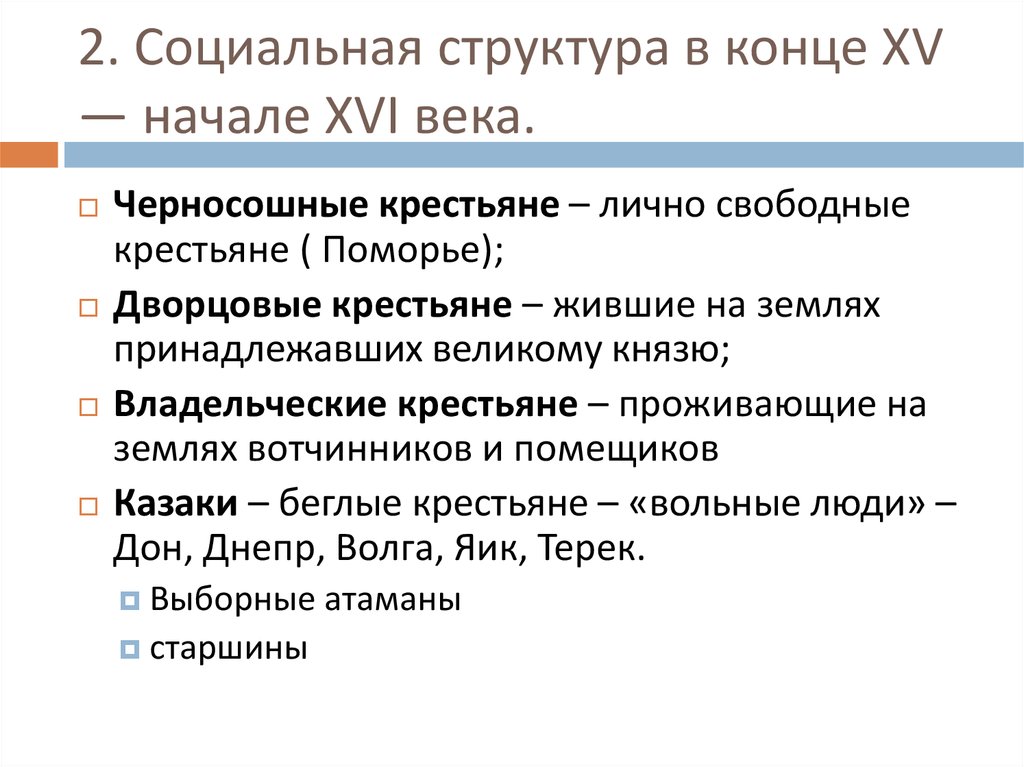 2. Социальная структура в конце XV — начале XVI века.

Черносошные крестьяне – лично свободные крестьяне ( Поморье);

Дворцовые крестьяне – жившие на землях принадлежавших великому князю;

Владельческие крестьяне – проживающие на землях вотчинников и помещиков

Казаки – беглые крестьяне – «вольные люди» – Дон, Днепр, Волга, Яик, Терек.

Выборные атаманы

старшины